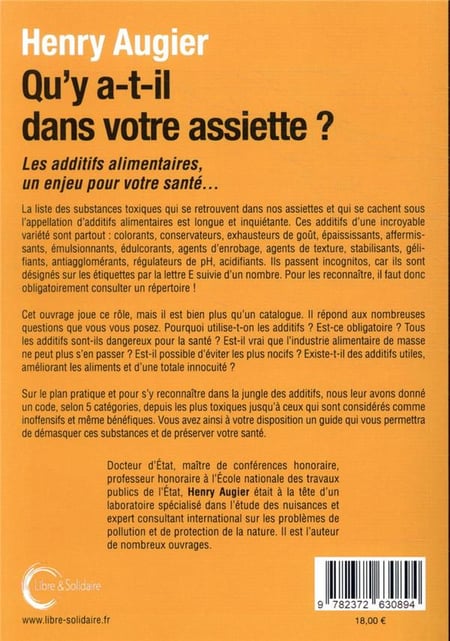 Henry Augier

Qu'y a-t-il dans votre assiette ?

Les additifs alimentaires, un enjeu pour votre santé...

La liste des substances toxiques qui se retrouvent dans nos assiettes et qui se cachent sous l'appellation d'additifs alimentaires est longue et inquiétante. Ces additifs d'une incroyable variété sont partout : colorants, conservateurs, exhausteurs de goût, épaississants, affermissants, émulsionnants, édulcorants, agents d'enrobage, agents de texture, stabilisants, gélifiants, antiagglomérants, régulateurs de pH, acidifiants. Ils passent incognitos, car ils sont désignés sur les étiquettes par la lettre E suivie d'un nombre. Pour les reconnaître, il faut donc obligatoirement consulter un répertoire !

Cet ouvrage joue ce rôle, mais il est bien plus qu'un catalogue. Il répond aux nombreuses questions que vous vous posez. Pourquoi utilise-t-on les additifs ? Est-ce obligatoire ? Tous les additifs sont-ils dangereux pour la santé ? Est-il vrai que l'industrie alimentaire de masse ne peut plus s'en passer ? Est-il possible d'éviter les plus nocifs ? Existe-t-il des additifs utiles, améliorant les aliments et d'une totale innocuité ?

Sur le plan pratique et pour s'y reconnaître dans la jungle des additifs, nous leur avons donné un code, selon 5 catégories, depuis les plus toxiques jusqu'à ceux qui sont considérés comme inoffensifs et même bénéfiques. Vous avez ainsi à votre disposition un guide qui vous permettra de démasquer ces substances et de préserver votre santé.

Docteur d'État, maître de conférences honoraire, professeur honoraire à l'École nationale des travaux publics de l'État, Henry Augier était à la tête d'un laboratoire spécialisé dans l'étude des nuisances et expert consultant international sur les problèmes de pollution et de protection de la nature. Il est l'auteur de nombreux ouvrages.

Libre & Solidaire

www.libre-solidaire.fr

9 782372 630894

18,00 €